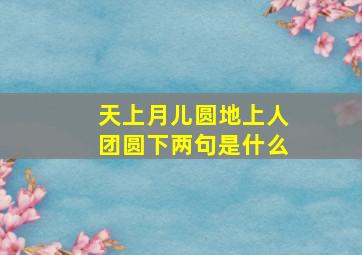 天上月儿圆地上人团圆下两句是什么